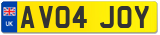 UK
AV04 JOY